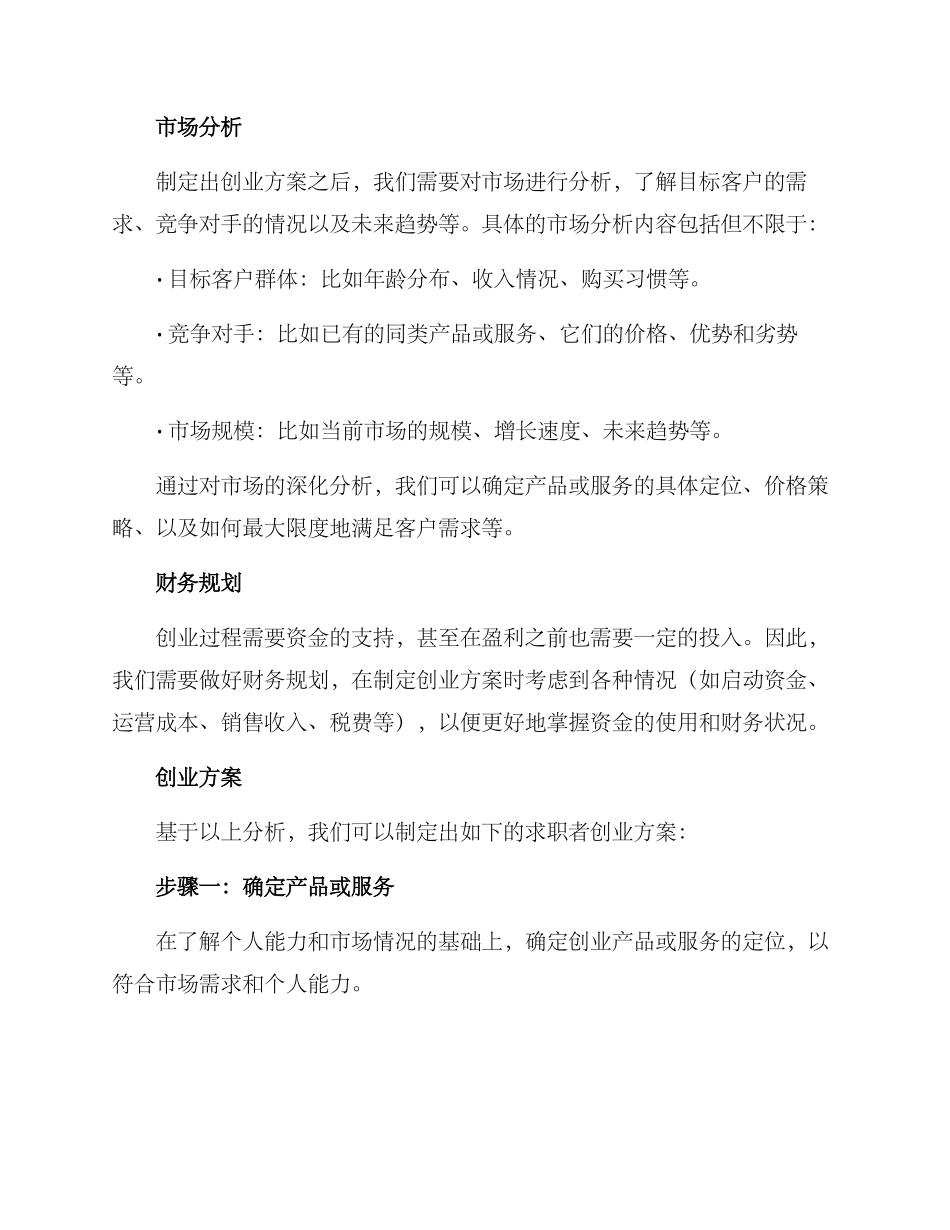 市场分析

制定出创业方案之后，我们需要对市场进行分析，了解目标客户的需求、竞争对手的情况以及未来趋势等。具体的市场分析内容包括但不限于：

· 目标客户群体：比如年龄分布、收入情况、购买习惯等。

· 竞争对手：比如已有的同类产品或服务、它们的价格、优势和劣势等。

· 市场规模：比如当前市场的规模、增长速度、未来趋势等。

通过对市场的深化分析，我们可以确定产品或服务的具体定位、价格策略、以及如何最大限度地满足客户需求等。

财务规划

创业过程需要资金的支持，甚至在盈利之前也需要一定的投入。因此，我们需要做好财务规划，在制定创业方案时考虑到各种情况（如启动资金、运营成本、销售收入、税费等），以便更好地掌握资金的使用和财务状况。

创业方案

基于以上分析，我们可以制定出如下的求职者创业方案：

步骤一：确定产品或服务

在了解个人能力和市场情况的基础上，确定创业产品或服务的定位，以符合市场需求和个人能力。